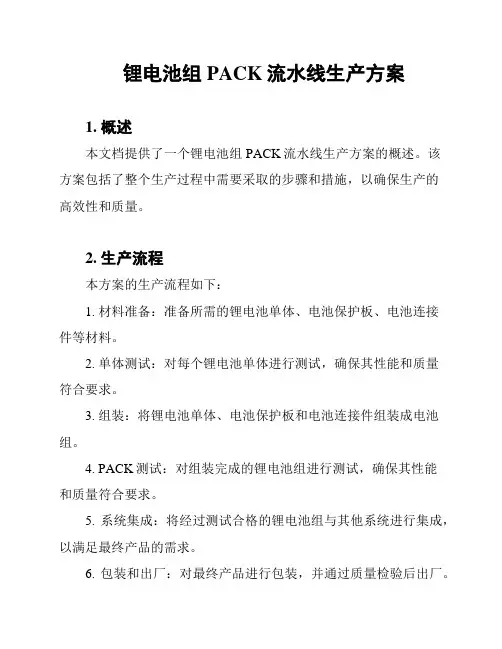 锂电池组 PACK 流水线生产方案

1. 概述

本文档提供了一个锂电池组 PACK 流水线生产方案的概述。该方案包括了整个生产过程中需要采取的步骤和措施，以确保生产的高效性和质量。

2. 生产流程

本方案的生产流程如下：

1. 材料准备：准备所需的锂电池单体、电池保护板、电池连接件等材料。

2. 单体测试：对每个锂电池单体进行测试，确保其性能和质量符合要求。

3. 组装：将锂电池单体、电池保护板和电池连接件组装成电池组。

4. PACK 测试：对组装完成的锂电池组进行测试，确保其性能和质量符合要求。

5. 系统集成：将经过测试合格的锂电池组与其他系统进行集成，以满足最终产品的需求。

6. 包装和出厂：对最终产品进行包装，并通过质量检验后出厂。